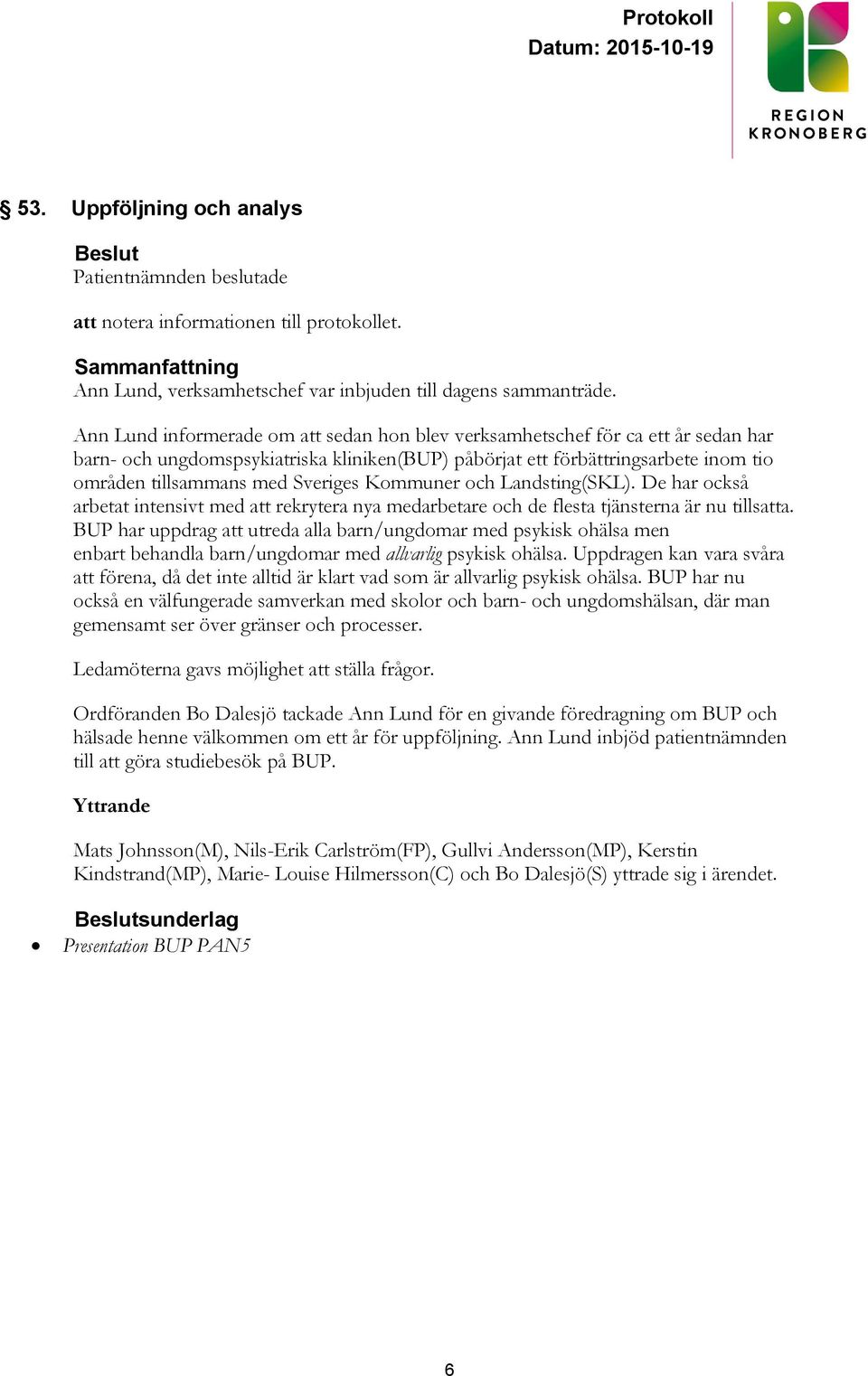 Protokoll
Datum: 2015-10-19

REGION
KRONOBERG

§ 53. Uppföljning och analys

Beslut
Patientnämnden beslutade

att notera informationen till protokollet.

Sammanfattning
Ann Lund, verksamhetschef var inbjuden till dagens sammanträde.

Ann Lund informerade om att sedan hon blev verksamhetschef för ca ett år sedan har barn- och ungdomspsykiatriska kliniken(BUP) påbörjat ett förbättringsarbete inom tio områden tillsammans med Sveriges Kommuner och Landsting(SKL). De har också arbetat intensivt med att rekrytera nya medarbetare och de flesta tjänsterna är nu tillsatta. BUP har uppdrag att utreda alla barn/ungdomar med psykisk ohälsa men enbart behandla barn/ungdomar med allvarlig psykisk ohälsa. Uppdragen kan vara svåra att förena, då det inte alltid är klart vad som är allvarlig psykisk ohälsa. BUP har nu också en välfungerade samverkan med skolor och barn- och ungdomshälsan, där man gemensamt ser över gränser och processer.

Ledamöterna gavs möjlighet att ställa frågor.

Ordföranden Bo Dalesjö tackade Ann Lund för en givande föredragning om BUP och hälsade henne välkommen om ett år för uppföljning. Ann Lund inbjöd patientnämnden till att göra studiebesök på BUP.

Yttrande

Mats Johnsson(M), Nils-Erik Carlström(FP), Gullvi Andersson(MP), Kerstin Kindstrand(MP), Marie- Louise Hilmersson(C) och Bo Dalesjö(S) yttrade sig i ärendet.

Beslutsunderlag
• Presentation BUP PAN5

6